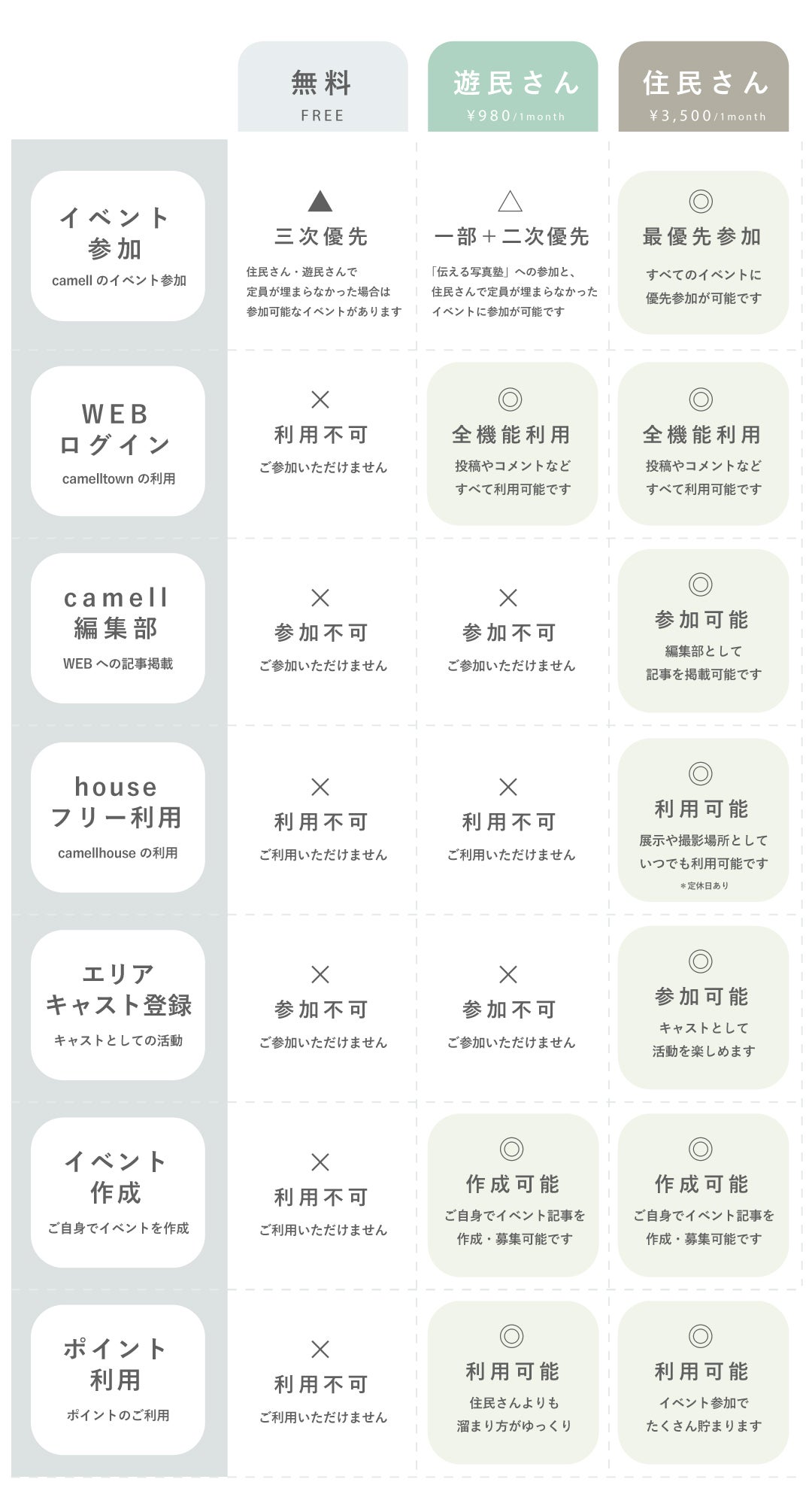 | | 無料 FREE | 遊民さん ¥980/1month | 住民さん ¥3,500/1month |
|---|---|---|---|
| イベント参加 camell のイベント参加 | ▲ 三次優先 住民さん・遊民さんで定員が埋まらなかった場合は参加可能なイベントがあります | △ 一部＋二次優先 「伝える写真塾」への参加と、住民さんで定員が埋まらなかったイベントに参加が可能です | ◎ 最優先参加 すべてのイベントに優先参加が可能です |
| WEB ログイン camelltown の利用 | × 利用不可 ご参加いただけません | ◎ 全機能利用 投稿やコメントなどすべて利用可能です | ◎ 全機能利用 投稿やコメントなどすべて利用可能です |
| camell 編集部 WEB への記事掲載 | × 参加不可 ご参加いただけません | × 参加不可 ご参加いただけません | ◎ 参加可能 編集部として記事を掲載可能です |
| house フリー利用 camellhouse の利用 | × 利用不可 ご利用いただけません | × 利用不可 ご利用いただけません | ◎ 利用可能 展示や撮影場所としていつでも利用可能です ＊定休日あり |
| エリア キャスト登録 キャストとしての活動 | × 参加不可 ご参加いただけません | × 参加不可 ご参加いただけません | ◎ 参加可能 キャストとして活動を楽しめます |
| イベント作成 ご自身でイベントを作成 | × 利用不可 ご利用いただけません | ◎ 作成可能 ご自身でイベント記事を作成・募集可能です | ◎ 作成可能 ご自身でイベント記事を作成・募集可能です |
| ポイント利用 ポイントのご利用 | × 利用不可 ご利用いただけません | ◎ 利用可能 住民さんよりも溜まり方がゆっくり | ◎ 利用可能 イベント参加でたくさん貯まります |